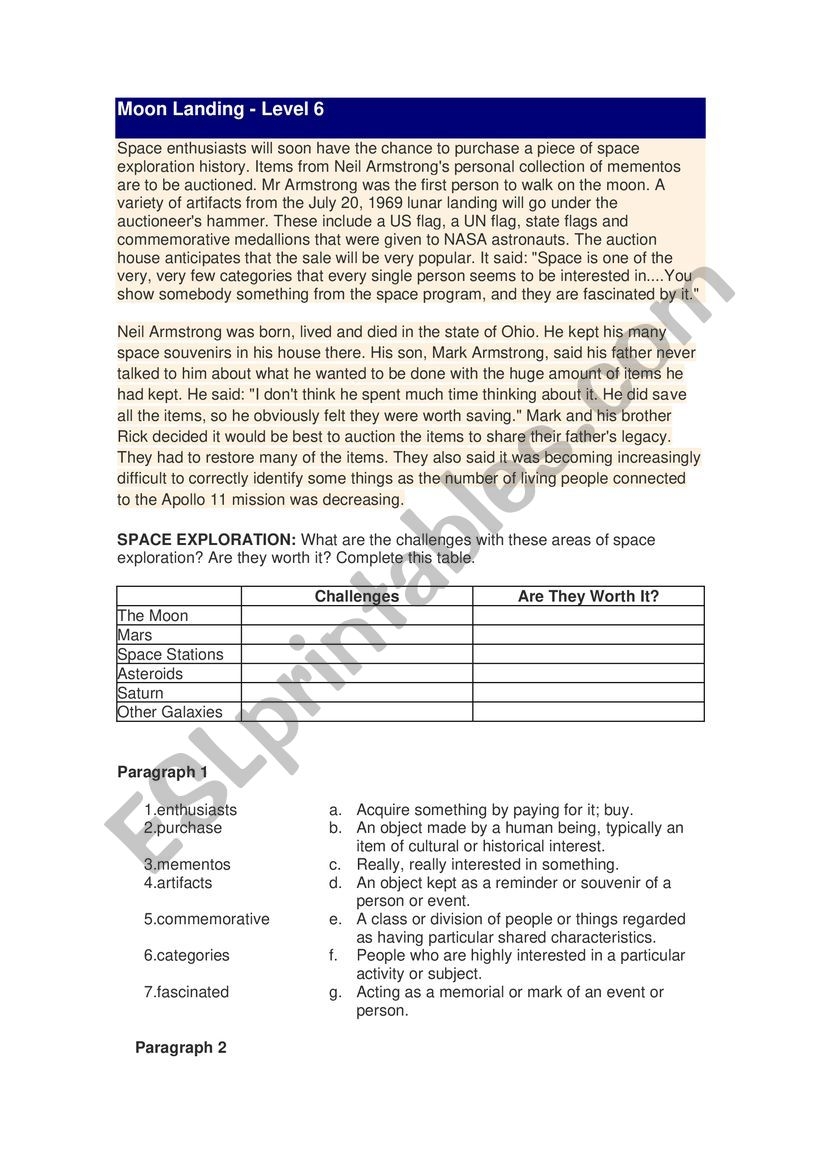 Moon Landing - Level 6

Space enthusiasts will soon have the chance to purchase a piece of space exploration history. Items from Neil Armstrong's personal collection of mementos are to be auctioned. Mr Armstrong was the first person to walk on the moon. A variety of artifacts from the July 20, 1969 lunar landing will go under the auctioneer's hammer. These include a US flag, a UN flag, state flags and commemorative medallions that were given to NASA astronauts. The auction house anticipates that the sale will be very popular. It said: "Space is one of the very, very few categories that every single person seems to be interested in....You show somebody something from the space program, and they are fascinated by it."

Neil Armstrong was born, lived and died in the state of Ohio. He kept his many space souvenirs in his house there. His son, Mark Armstrong, said his father never talked to him about what he wanted to be done with the huge amount of items he had kept. He said: "I don't think he spent much time thinking about it. He did save all the items, so he obviously felt they were worth saving." Mark and his brother Rick decided it would be best to auction the items to share their father's legacy. They had to restore many of the items. They also said it was becoming increasingly difficult to correctly identify some things as the number of living people connected to the Apollo 11 mission was decreasing.

SPACE EXPLORATION: What are the challenges with these areas of space exploration? Are they worth it? Complete this table.

| | Challenges | Are They Worth It? |
|---|---|---|
| The Moon | | |
| Mars | | |
| Space Stations | | |
| Asteroids | | |
| Saturn | | |
| Other Galaxies | | |

Paragraph 1

1.enthusiasts
2.purchase
3.mementos
4.artifacts
5.commemorative
6.categories
7.fascinated

a. Acquire something by paying for it; buy.
b. An object made by a human being, typically an item of cultural or historical interest.
c. Really, really interested in something.
d. An object kept as a reminder or souvenir of a person or event.
e. A class or division of people or things regarded as having particular shared characteristics.
f. People who are highly interested in a particular activity or subject.
g. Acting as a memorial or mark of an event or person.

Paragraph 2

ESLprintables.com